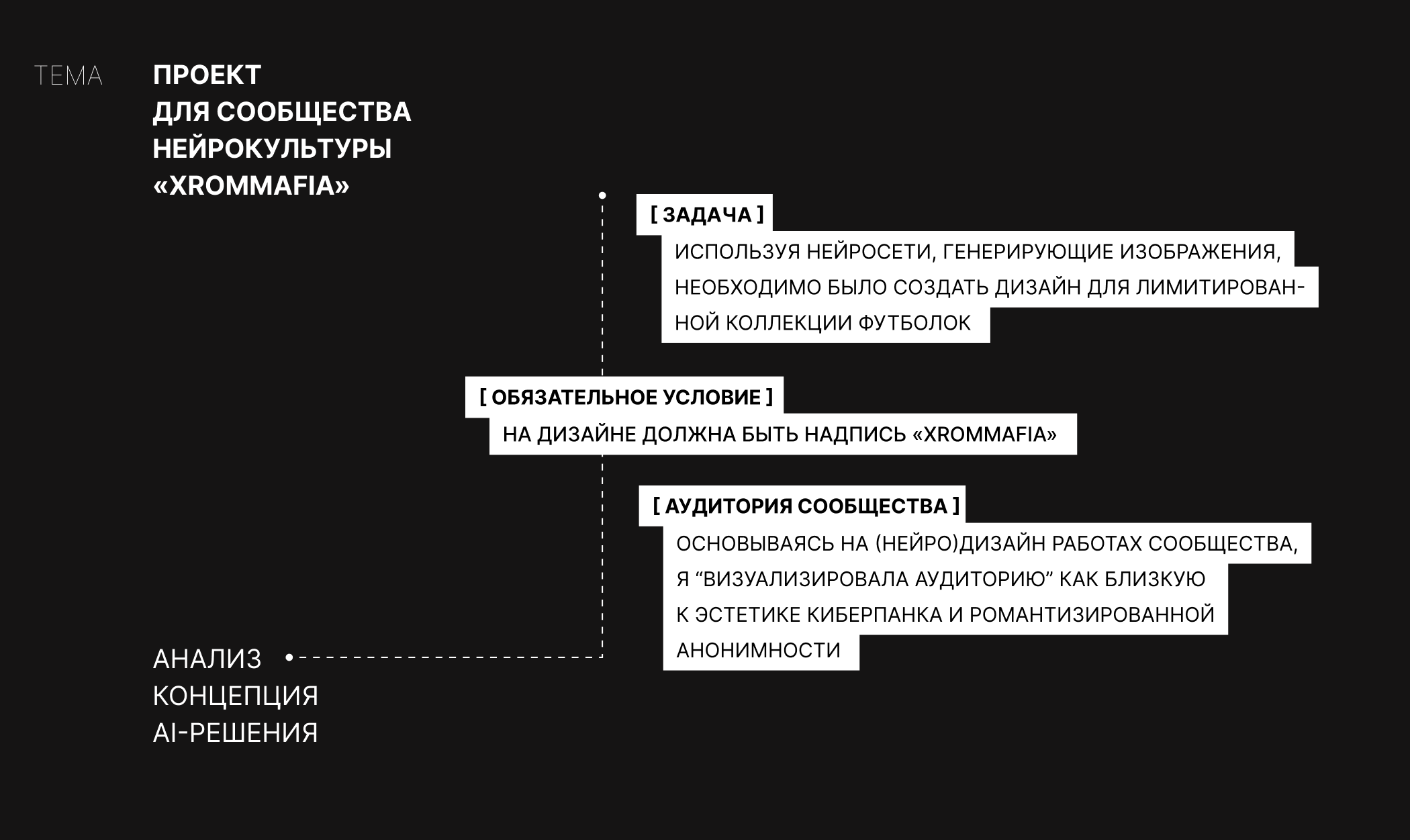 ТЕМА

ПРОЕКТ ДЛЯ СООБЩЕСТВА НЕЙРОКУЛЬТУРЫ «XROMMAFIA»

[ ЗАДАЧА ]
ИСПОЛЬЗУЯ НЕЙРОСЕТИ, ГЕНЕРИРУЮЩИЕ ИЗОБРАЖЕНИЯ, НЕОБХОДИМО БЫЛО СОЗДАТЬ ДИЗАЙН ДЛЯ ЛИМИТИРОВАННОЙ КОЛЛЕКЦИИ ФУТБОЛОК

[ ОБЯЗАТЕЛЬНОЕ УСЛОВИЕ ]
НА ДИЗАЙНЕ ДОЛЖНА БЫТЬ НАДПИСЬ «XROMMAFIA»

[ АУДИТОРИЯ СООБЩЕСТВА ]
ОСНОВЫВАЯСЬ НА (НЕЙРО)ДИЗАЙН РАБОТАХ СООБЩЕСТВА, Я “ВИЗУАЛИЗИРОВАЛА АУДИТОРИЮ” КАК БЛИЗКУЮ К ЭСТЕТИКЕ КИБЕРПАНКА И РОМАНТИЗИРОВАННОЙ АНОНИМНОСТИ

АНАЛИЗ
КОНЦЕПЦИЯ
AI-РЕШЕНИЯ